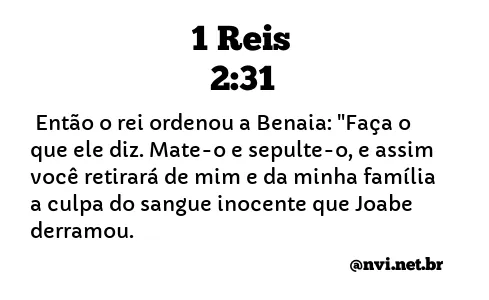 1 Reis
2:31

Então o rei ordenou a Benaia: "Faça o que ele diz. Mate-o e sepulte-o, e assim você retirará de mim e da minha família a culpa do sangue inocente que Joabe derramou.

@nvi.net.br